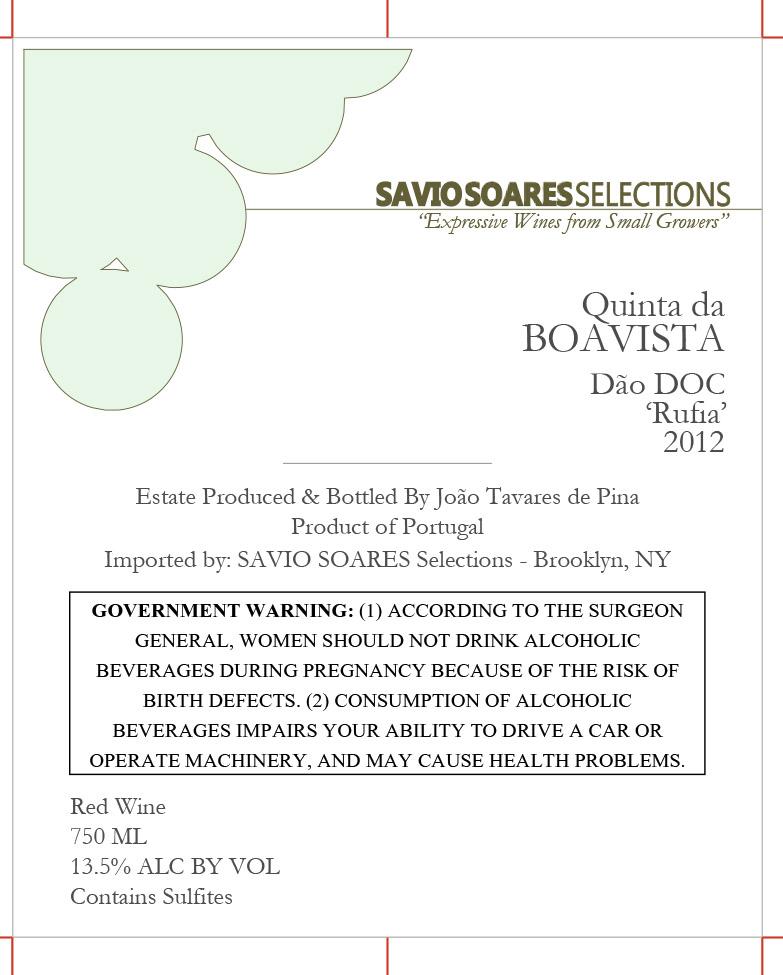 SAVIO SOARES SELECTIONS
"Expressive Wines from Small Growers"

Quinta da
BOAVISTA

Dão DOC
'Rufia'
2012

Estate Produced & Bottled By João Tavares de Pina
Product of Portugal
Imported by: SAVIO SOARES Selections - Brooklyn, NY

GOVERNMENT WARNING: (1) ACCORDING TO THE SURGEON GENERAL, WOMEN SHOULD NOT DRINK ALCOHOLIC BEVERAGES DURING PREGNANCY BECAUSE OF THE RISK OF BIRTH DEFECTS. (2) CONSUMPTION OF ALCOHOLIC BEVERAGES IMPAIRS YOUR ABILITY TO DRIVE A CAR OR OPERATE MACHINERY, AND MAY CAUSE HEALTH PROBLEMS.

Red Wine
750 ML
13.5% ALC BY VOL
Contains Sulfites